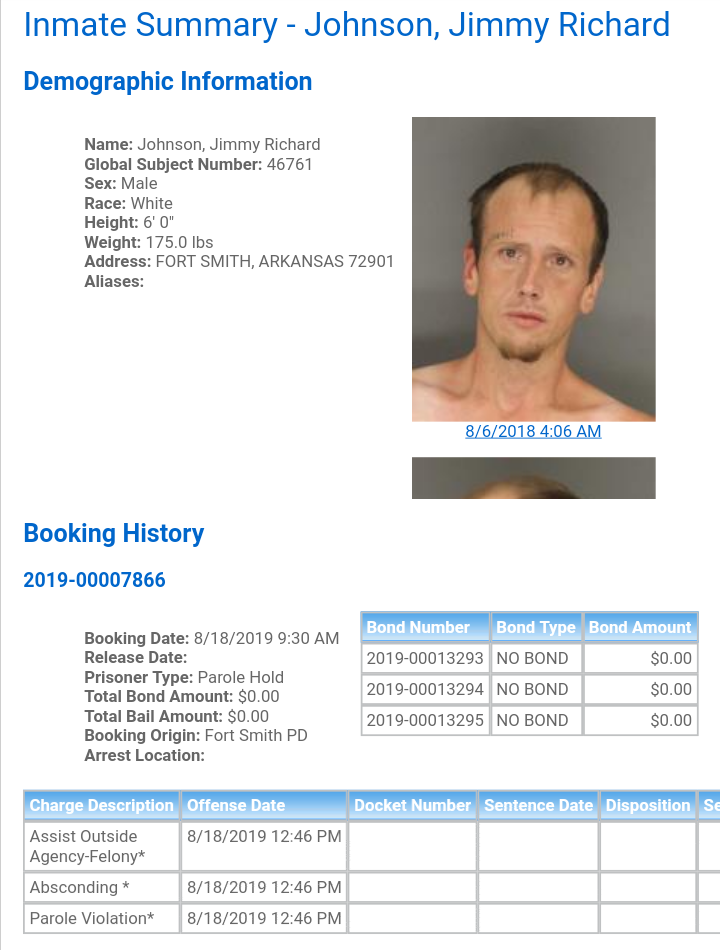 Inmate Summary - Johnson, Jimmy Richard

Demographic Information

Name: Johnson, Jimmy Richard
Global Subject Number: 46761
Sex: Male
Race: White
Height: 6' 0"
Weight: 175.0 lbs
Address: FORT SMITH, ARKANSAS 72901
Aliases:

8/6/2018 4:06 AM

Booking History

2019-00007866

Booking Date: 8/18/2019 9:30 AM
Release Date:
Prisoner Type: Parole Hold
Total Bond Amount: $0.00
Total Bail Amount: $0.00
Booking Origin: Fort Smith PD
Arrest Location:

| Bond Number | Bond Type | Bond Amount |
|---|---|---|
| 2019-00013293 | NO BOND | $0.00 |
| 2019-00013294 | NO BOND | $0.00 |
| 2019-00013295 | NO BOND | $0.00 |

| Charge Description | Offense Date | Docket Number | Sentence Date | Disposition | Se |
|---|---|---|---|---|---|
| Assist Outside Agency-Felony* | 8/18/2019 12:46 PM | | | | |
| Absconding * | 8/18/2019 12:46 PM | | | | |
| Parole Violation* | 8/18/2019 12:46 PM | | | | |